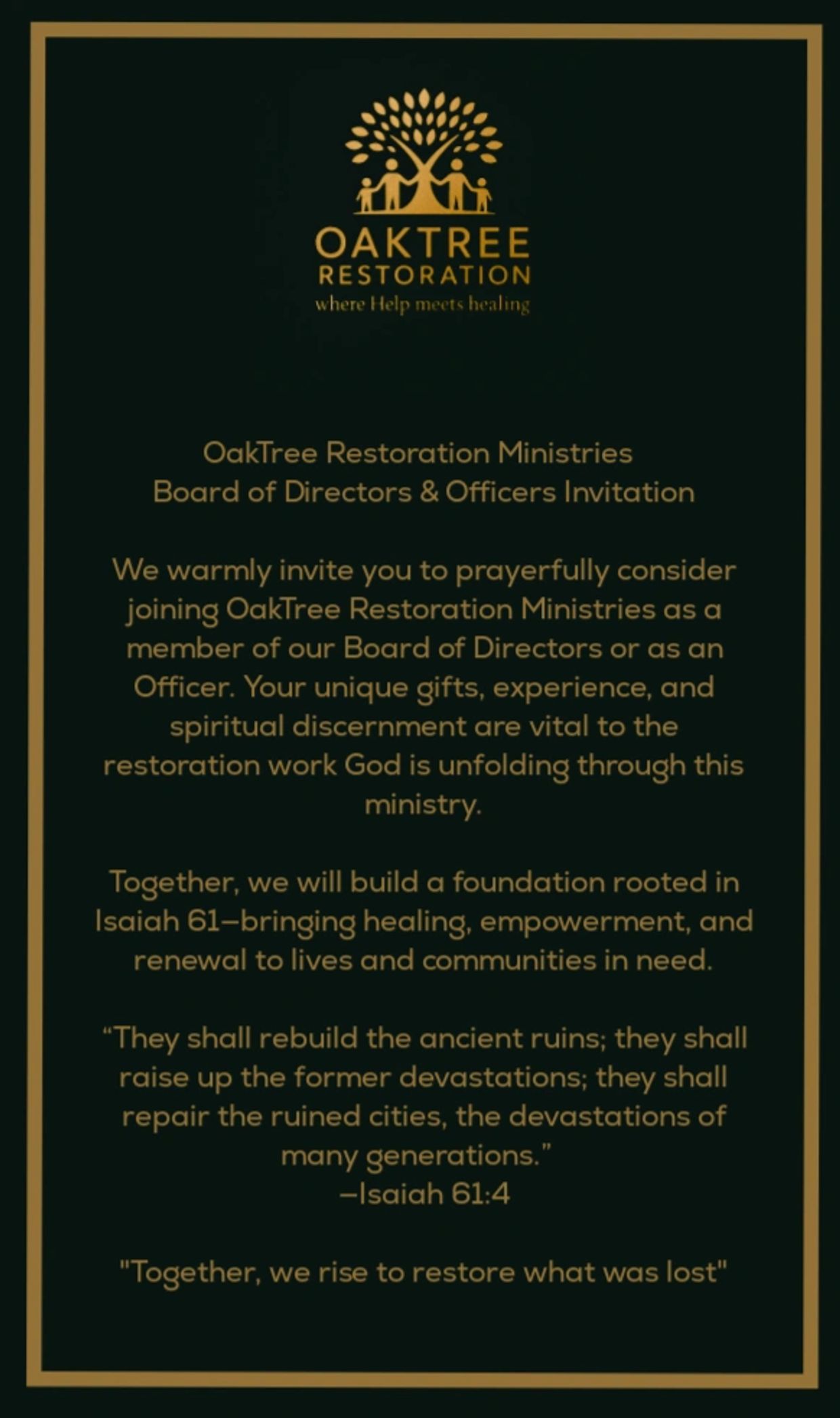 OAKTREE
RESTORATION
where Help meets healing

OakTree Restoration Ministries
Board of Directors & Officers Invitation

We warmly invite you to prayerfully consider joining OakTree Restoration Ministries as a member of our Board of Directors or as an Officer. Your unique gifts, experience, and spiritual discernment are vital to the restoration work God is unfolding through this ministry.

Together, we will build a foundation rooted in Isaiah 61—bringing healing, empowerment, and renewal to lives and communities in need.

“They shall rebuild the ancient ruins; they shall raise up the former devastations; they shall repair the ruined cities, the devastations of many generations.”
—Isaiah 61:4

"Together, we rise to restore what was lost"